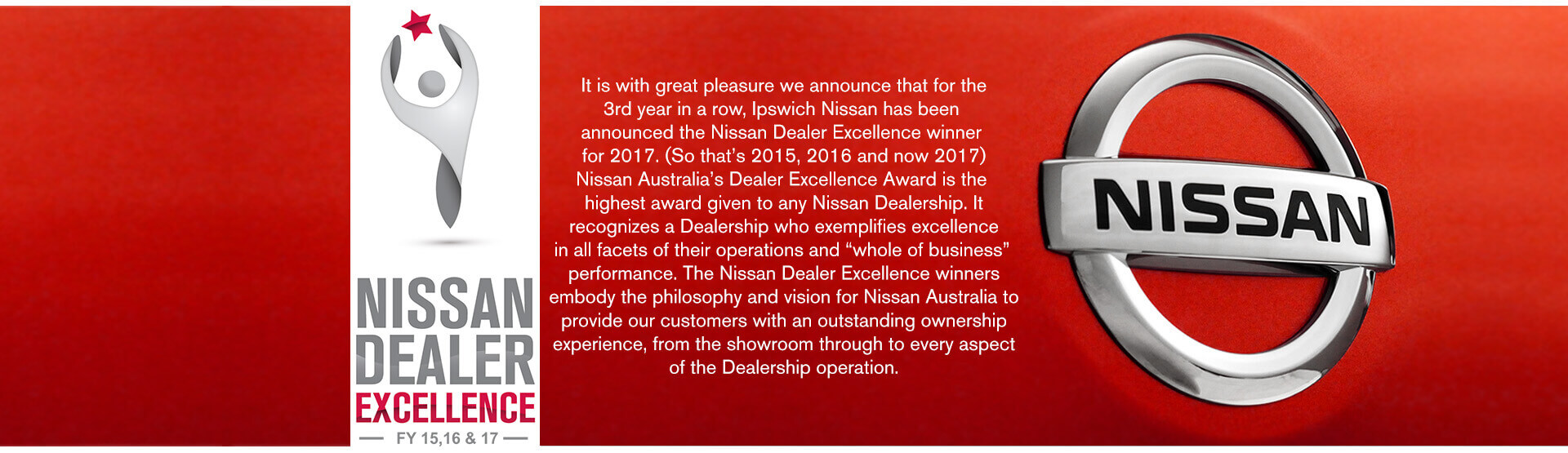 NISSAN DEALER EXCELLENCE
— FY 15,16 & 17 —

It is with great pleasure we announce that for the 3rd year in a row, Ipswich Nissan has been announced the Nissan Dealer Excellence winner for 2017. (So that's 2015, 2016 and now 2017) Nissan Australia's Dealer Excellence Award is the highest award given to any Nissan Dealership. It recognizes a Dealership who exemplifies excellence in all facets of their operations and "whole of business" performance. The Nissan Dealer Excellence winners embody the philosophy and vision for Nissan Australia to provide our customers with an outstanding ownership experience, from the showroom through to every aspect of the Dealership operation.

NISSAN